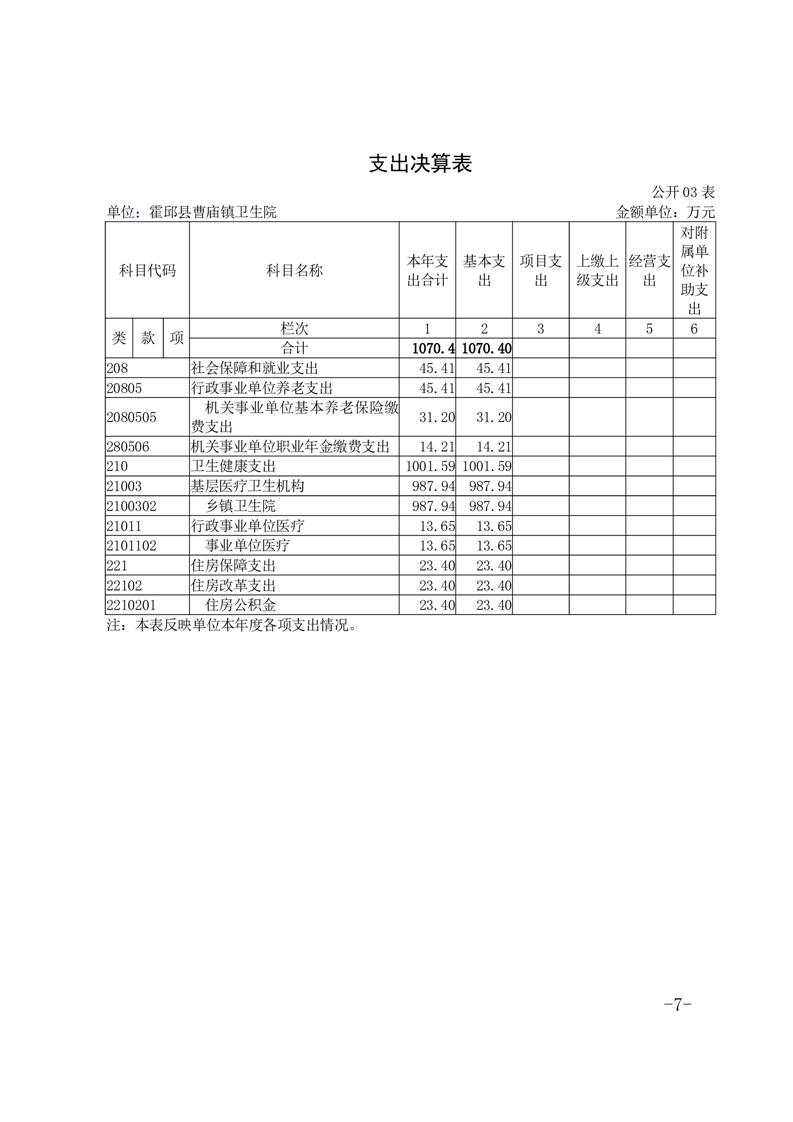 支出决算表

公开03表

单位：霍邱县曹庙镇卫生院 金额单位：万元

| 科目代码 | | | 科目名称 | 本年支出合计 | 基本支出 | 项目支出 | 上缴上级支出 | 经营支出 | 对附属单位补助支出 |
|---|---|---|---|---|---|---|---|---|---|
| 类 | 款 | 项 | 栏次 | 1 | 2 | 3 | 4 | 5 | 6 |
| | | | 合计 | 1070.4 | 1070.40 | | | | |
| 208 | | | 社会保障和就业支出 | 45.41 | 45.41 | | | | |
| 20805 | | | 行政事业单位养老支出 | 45.41 | 45.41 | | | | |
| 2080505 | | | 机关事业单位基本养老保险缴费支出 | 31.20 | 31.20 | | | | |
| 280506 | | | 机关事业单位职业年金缴费支出 | 14.21 | 14.21 | | | | |
| 210 | | | 卫生健康支出 | 1001.59 | 1001.59 | | | | |
| 21003 | | | 基层医疗卫生机构 | 987.94 | 987.94 | | | | |
| 2100302 | | | 乡镇卫生院 | 987.94 | 987.94 | | | | |
| 21011 | | | 行政事业单位医疗 | 13.65 | 13.65 | | | | |
| 2101102 | | | 事业单位医疗 | 13.65 | 13.65 | | | | |
| 221 | | | 住房保障支出 | 23.40 | 23.40 | | | | |
| 22102 | | | 住房改革支出 | 23.40 | 23.40 | | | | |
| 2210201 | | | 住房公积金 | 23.40 | 23.40 | | | | |

注：本表反映单位本年度各项支出情况。

-7-